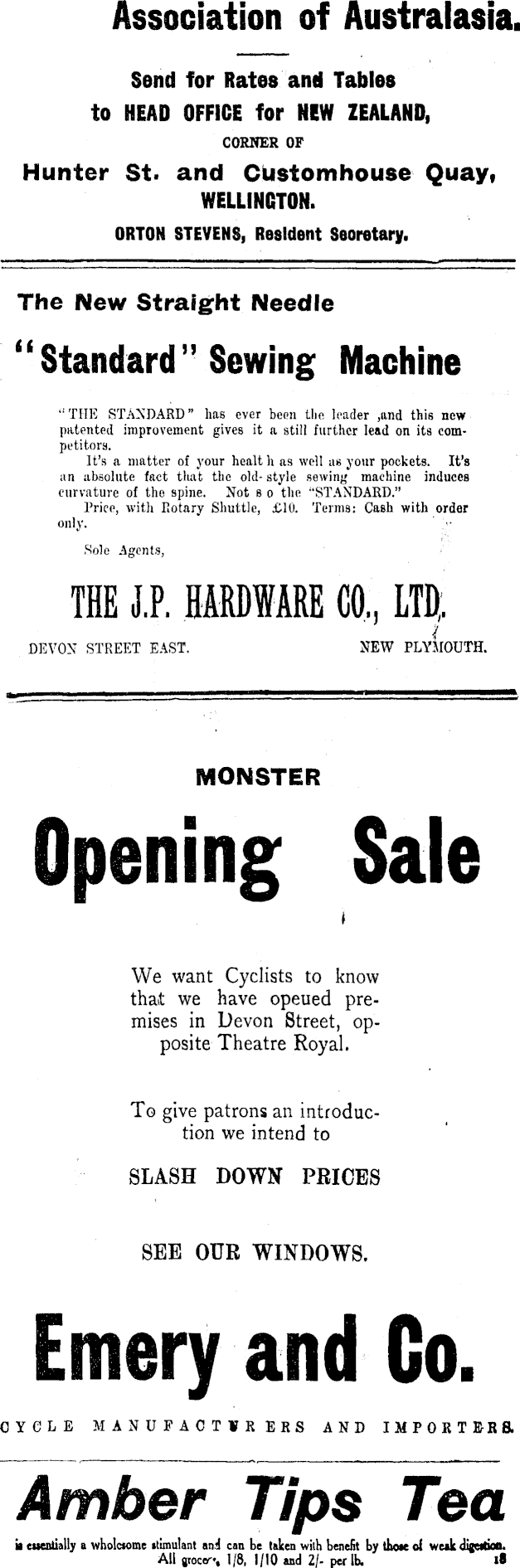 Association of Australasia.

Send for Rates and Tables
to HEAD OFFICE for NEW ZEALAND,
CORNER OF
Hunter St. and Customhouse Quay,
WELLINGTON.
ORTON STEVENS, Resident Secretary.

The New Straight Needle

"Standard" Sewing Machine

"THE STANDARD" has ever been the leader ,and this new patented improvement gives it a still further lead on its competitors.

It's a matter of your healt h as well as your pockets. It's an absolute fact that the old-style sewing machine induces curvature of the spine. Not s o the "STANDARD."

Price, with Rotary Shuttle, £10. Terms: Cash with order only.

Sole Agents,

THE J.P. HARDWARE CO., LTD.

DEVON STREET EAST. NEW PLYMOUTH.

MONSTER

Opening Sale

We want Cyclists to know that we have opeued premises in Devon Street, opposite Theatre Royal.

To give patrons an introduction we intend to

SLASH DOWN PRICES

SEE OUR WINDOWS.

Emery and Co.

CYCLE MANUFACTURERS AND IMPORTERS.

Amber Tips Tea

is essentially a wholesome stimulant and can be taken with benefit by those of weak digestion.
All grocers, 1/8, 1/10 and 2/- per lb. 18